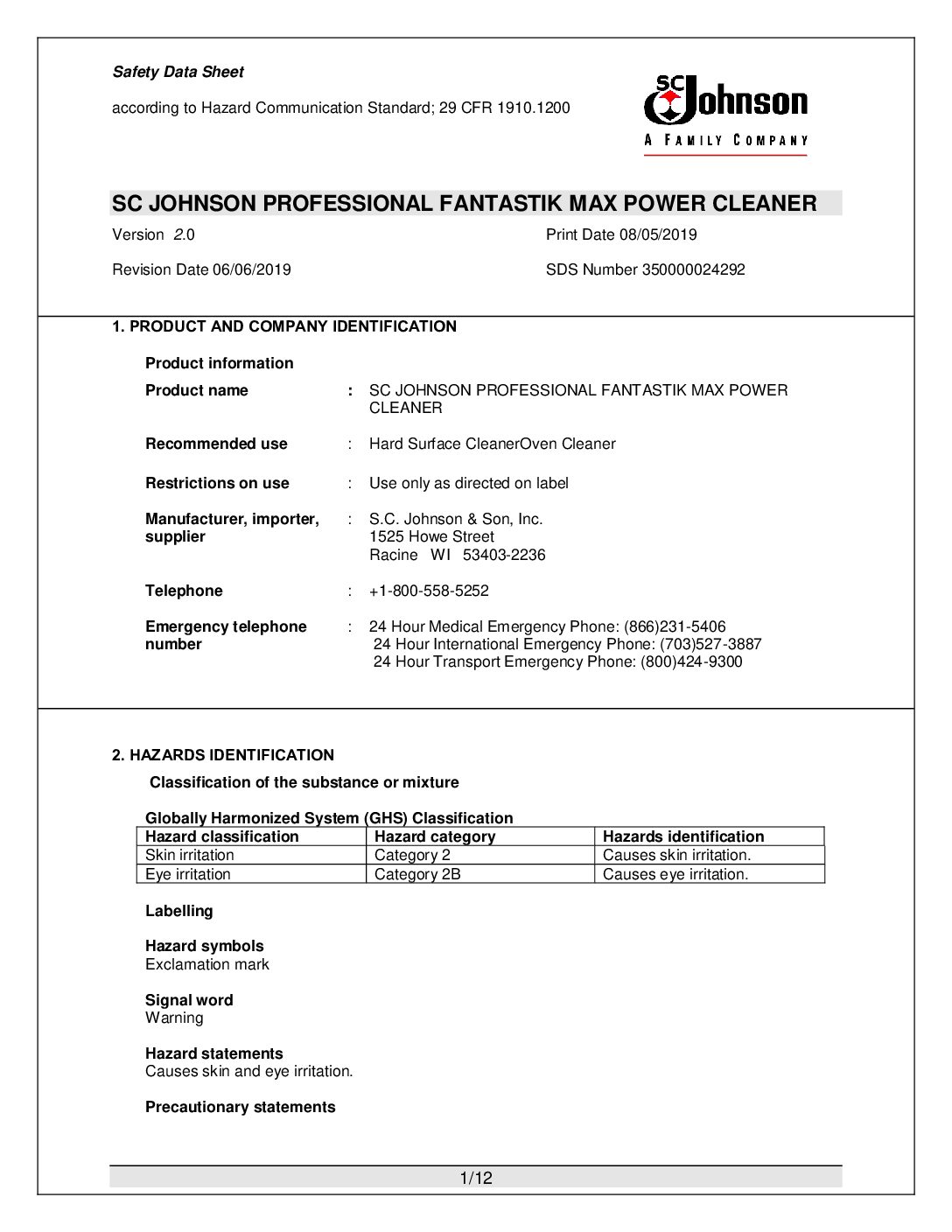 Safety Data Sheet

according to Hazard Communication Standard; 29 CFR 1910.1200

SC Johnson
A FAMILY COMPANY

SC JOHNSON PROFESSIONAL FANTASTIK MAX POWER CLEANER

Version 2.0

Print Date 08/05/2019

Revision Date 06/06/2019

SDS Number 350000024292

1. PRODUCT AND COMPANY IDENTIFICATION

Product information

Product name : SC JOHNSON PROFESSIONAL FANTASTIK MAX POWER CLEANER

Recommended use : Hard Surface CleanerOven Cleaner

Restrictions on use : Use only as directed on label

Manufacturer, importer, supplier : S.C. Johnson & Son, Inc. 1525 Howe Street Racine WI 53403-2236

Telephone : +1-800-558-5252

Emergency telephone number : 24 Hour Medical Emergency Phone: (866)231-5406
24 Hour International Emergency Phone: (703)527-3887
24 Hour Transport Emergency Phone: (800)424-9300

2. HAZARDS IDENTIFICATION

Classification of the substance or mixture

Globally Harmonized System (GHS) Classification

| Hazard classification | Hazard category | Hazards identification |
|---|---|---|
| Skin irritation | Category 2 | Causes skin irritation. |
| Eye irritation | Category 2B | Causes eye irritation. |

Labelling

Hazard symbols
Exclamation mark

Signal word
Warning

Hazard statements
Causes skin and eye irritation.

Precautionary statements

1/12